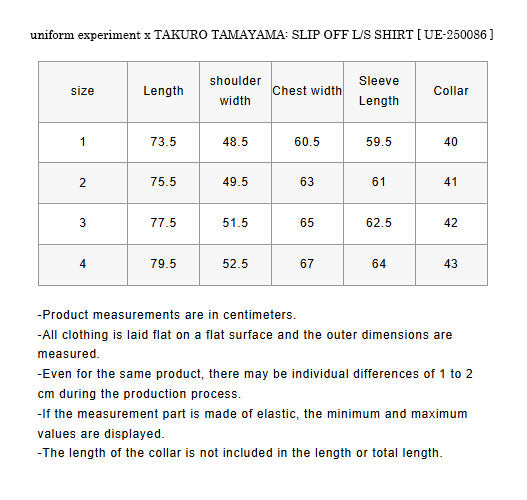 uniform experiment x TAKURO TAMAYAMA: SLIP OFF L/S SHIRT [ UE-250086 ]

| size | Length | shoulder width | Chest width | Sleeve Length | Collar |
|---|---|---|---|---|---|
| 1 | 73.5 | 48.5 | 60.5 | 59.5 | 40 |
| 2 | 75.5 | 49.5 | 63 | 61 | 41 |
| 3 | 77.5 | 51.5 | 65 | 62.5 | 42 |
| 4 | 79.5 | 52.5 | 67 | 64 | 43 |

-Product measurements are in centimeters.
-All clothing is laid flat on a flat surface and the outer dimensions are measured.
-Even for the same product, there may be individual differences of 1 to 2 cm during the production process.
-If the measurement part is made of elastic, the minimum and maximum values are displayed.
-The length of the collar is not included in the length or total length.